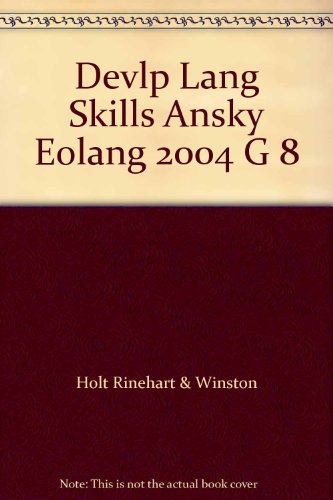 Devlp Lang Skills Ansky Eolang 2004 G 8

Holt Rinehart & Winston

Note: This is not the actual book cover